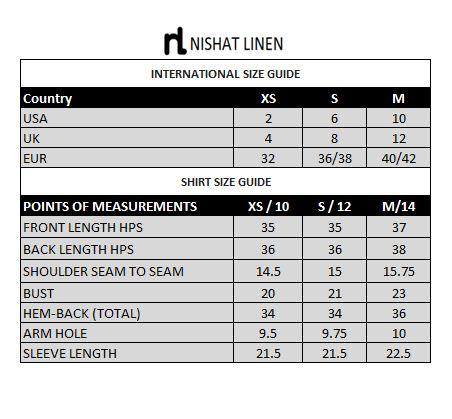 nl NISHAT LINEN

INTERNATIONAL SIZE GUIDE

| Country | XS | S | M |
|---|---|---|---|
| USA | 2 | 6 | 10 |
| UK | 4 | 8 | 12 |
| EUR | 32 | 36/38 | 40/42 |

SHIRT SIZE GUIDE

| POINTS OF MEASUREMENTS | XS / 10 | S / 12 | M/14 |
|---|---|---|---|
| FRONT LENGTH HPS | 35 | 35 | 37 |
| BACK LENGTH HPS | 36 | 36 | 38 |
| SHOULDER SEAM TO SEAM | 14.5 | 15 | 15.75 |
| BUST | 20 | 21 | 23 |
| HEM-BACK (TOTAL) | 34 | 34 | 36 |
| ARM HOLE | 9.5 | 9.75 | 10 |
| SLEEVE LENGTH | 21.5 | 21.5 | 22.5 |